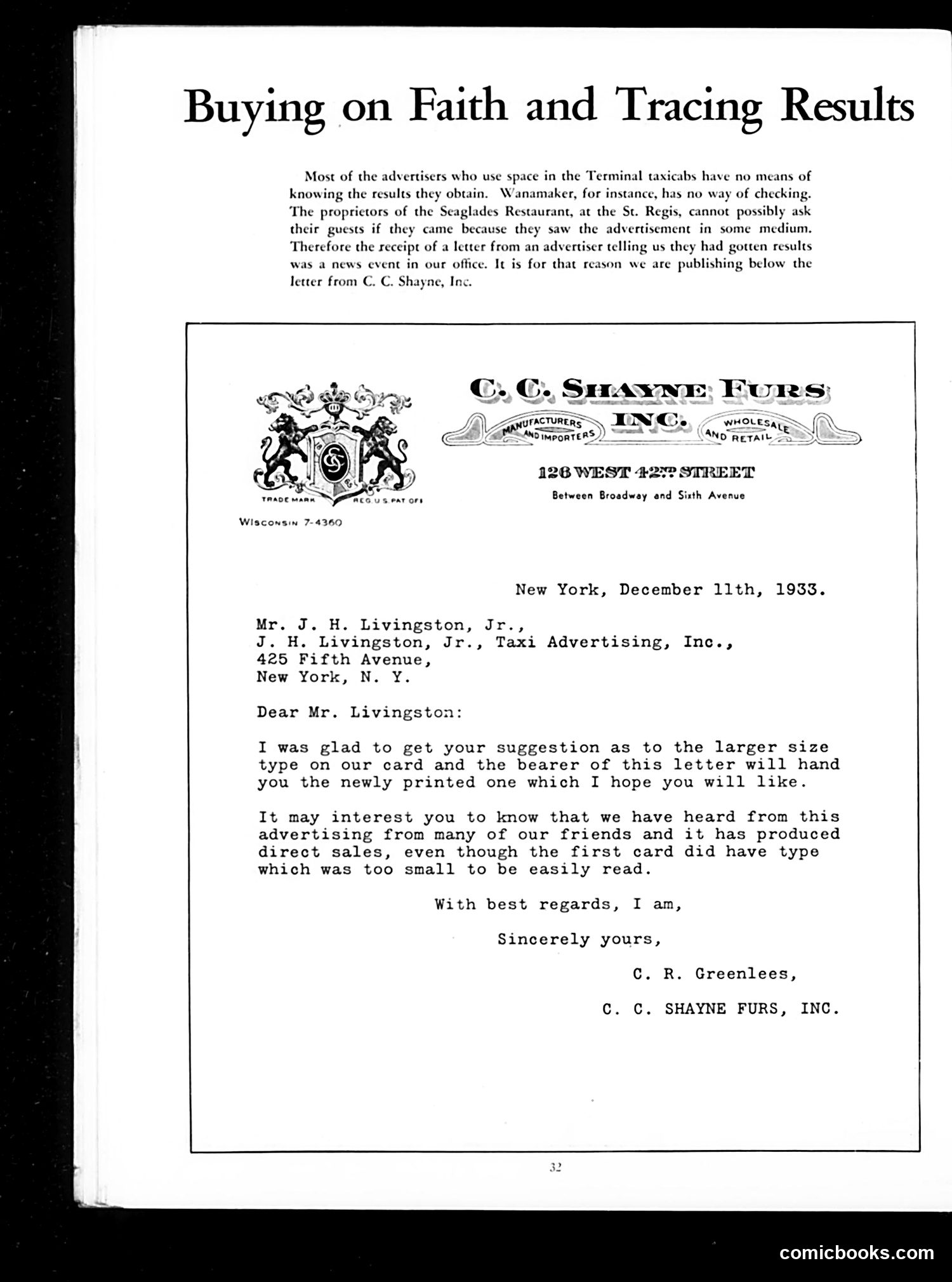 Buying on Faith and Tracing Results

Most of the advertisers who use space in the Terminal taxicabs have no means of knowing the results they obtain. Wanamaker, for instance, has no way of checking. The proprietors of the Seaglades Restaurant, at the St. Regis, cannot possibly ask their guests if they came because they saw the advertisement in some medium. Therefore the receipt of a letter from an advertiser telling us they had gotten results was a news event in our office. It is for that reason we are publishing below the letter from C. C. Shayne, Inc.

TRADE MARK REG. U.S. PAT. OFF.

WISCONSIN 7-4360

C. C. SHAYNE FURS INC.

MANUFACTURERS AND IMPORTERS

WHOLESALE AND RETAIL

126 WEST 42ND STREET

Between Broadway and Sixth Avenue

New York, December 11th, 1933.

Mr. J. H. Livingston, Jr.,
J. H. Livingston, Jr., Taxi Advertising, Inc.,
425 Fifth Avenue,
New York, N. Y.

Dear Mr. Livingston:

I was glad to get your suggestion as to the larger size type on our card and the bearer of this letter will hand you the newly printed one which I hope you will like.

It may interest you to know that we have heard from this advertising from many of our friends and it has produced direct sales, even though the first card did have type which was too small to be easily read.

With best regards, I am,

Sincerely yours,

C. R. Greenlees,

C. C. SHAYNE FURS, INC.

32

comicbooks.com